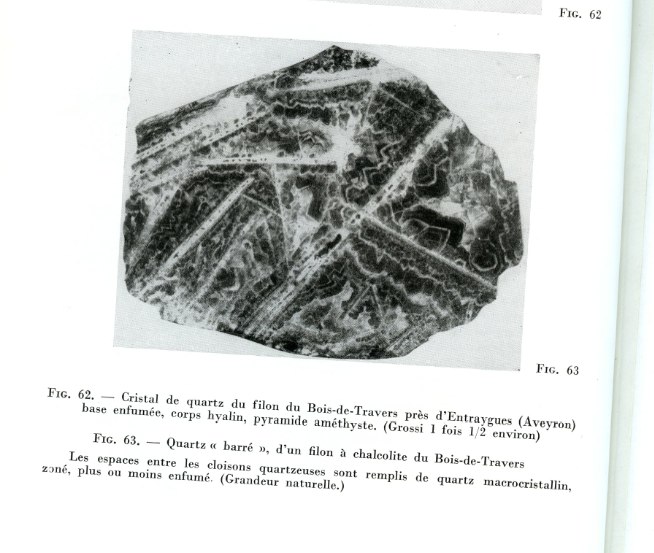 Fig. 62

Fig. 63

Fig. 62. — Cristal de quartz du filon du Bois-de-Travers près d'Entraygues (Aveyron) base enfumée, corps hyalin, pyramide améthyste. (Grossi 1 fois 1/2 environ)

Fig. 63. — Quartz « barré », d'un filon à chalcolite du Bois-de-Travers Les espaces entre les cloisons quartzeuses sont remplis de quartz macrocristallin, zoné, plus ou moins enfumé. (Grandeur naturelle.)